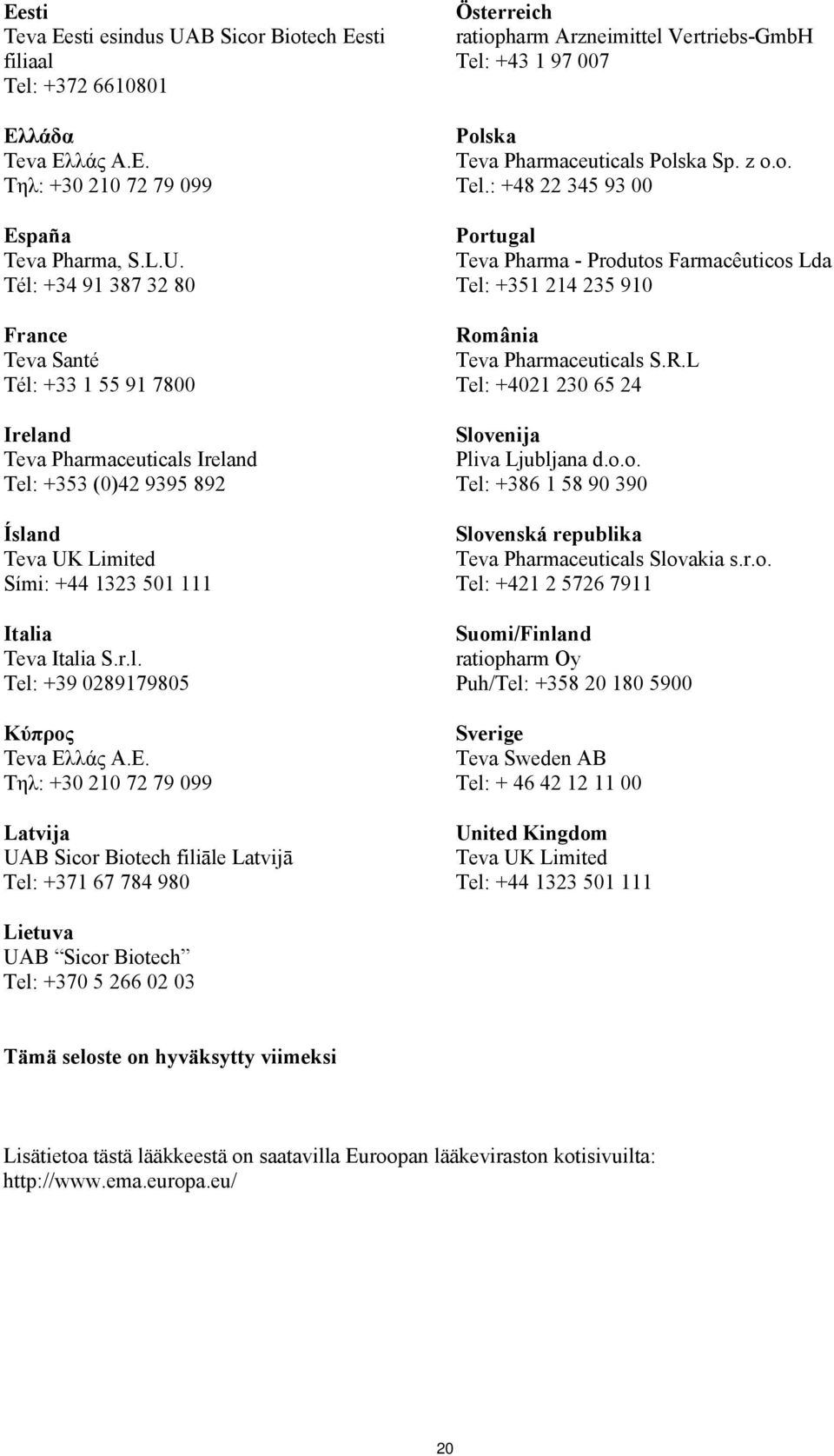 **Eesti**
Teva Eesti esindus UAB Sicor Biotech Eesti filiaal
Tel: +372 6610801

**Ελλάδα**
Teva Ελλάς Α.Ε.
Τηλ: +30 210 72 79 099

**España**
Teva Pharma, S.L.U.
Tél: +34 91 387 32 80

**France**
Teva Santé
Tél: +33 1 55 91 7800

**Ireland**
Teva Pharmaceuticals Ireland
Tel: +353 (0)42 9395 892

**Ísland**
Teva UK Limited
Sími: +44 1323 501 111

**Italia**
Teva Italia S.r.l.
Tel: +39 0289179805

**Κύπρος**
Teva Ελλάς Α.Ε.
Τηλ: +30 210 72 79 099

**Latvija**
UAB Sicor Biotech filiāle Latvijā
Tel: +371 67 784 980

**Lietuva**
UAB "Sicor Biotech"
Tel: +370 5 266 02 03

**Österreich**
ratiopharm Arzneimittel Vertriebs-GmbH
Tel: +43 1 97 007

**Polska**
Teva Pharmaceuticals Polska Sp. z o.o.
Tel.: +48 22 345 93 00

**Portugal**
Teva Pharma - Produtos Farmacêuticos Lda
Tel: +351 214 235 910

**România**
Teva Pharmaceuticals S.R.L
Tel: +4021 230 65 24

**Slovenija**
Pliva Ljubljana d.o.o.
Tel: +386 1 58 90 390

**Slovenská republika**
Teva Pharmaceuticals Slovakia s.r.o.
Tel: +421 2 5726 7911

**Suomi/Finland**
ratiopharm Oy
Puh/Tel: +358 20 180 5900

**Sverige**
Teva Sweden AB
Tel: + 46 42 12 11 00

**United Kingdom**
Teva UK Limited
Tel: +44 1323 501 111

**Tämä seloste on hyväksytty viimeksi**

Lisätietoa tästä lääkkeestä on saatavilla Euroopan lääkeviraston kotisivuilta: http://www.ema.europa.eu/

20